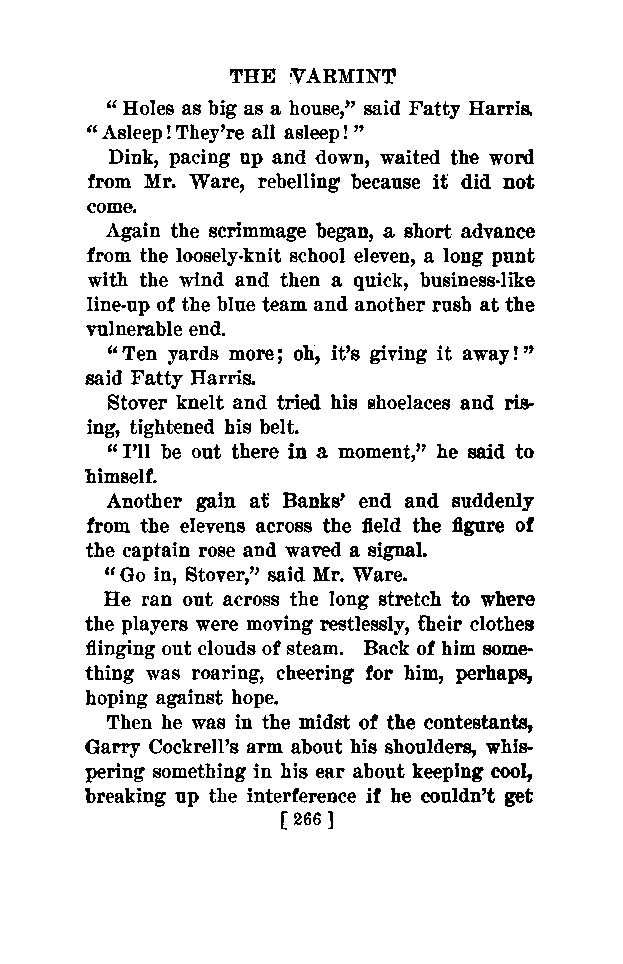 THE VARMINT

"Holes as big as a house," said Fatty Harris. "Asleep! They're all asleep!"

Dink, pacing up and down, waited the word from Mr. Ware, rebelling because it did not come.

Again the scrimmage began, a short advance from the loosely-knit school eleven, a long punt with the wind and then a quick, business-like line-up of the blue team and another rush at the vulnerable end.

"Ten yards more; oh, it's giving it away!" said Fatty Harris.

Stover knelt and tried his shoelaces and rising, tightened his belt.

"I'll be out there in a moment," he said to himself.

Another gain at Banks' end and suddenly from the elevens across the field the figure of the captain rose and waved a signal.

"Go in, Stover," said Mr. Ware.

He ran out across the long stretch to where the players were moving restlessly, their clothes flinging out clouds of steam. Back of him something was roaring, cheering for him, perhaps, hoping against hope.

Then he was in the midst of the contestants, Garry Cockrell's arm about his shoulders, whispering something in his ear about keeping cool, breaking up the interference if he couldn't get

[ 266 ]